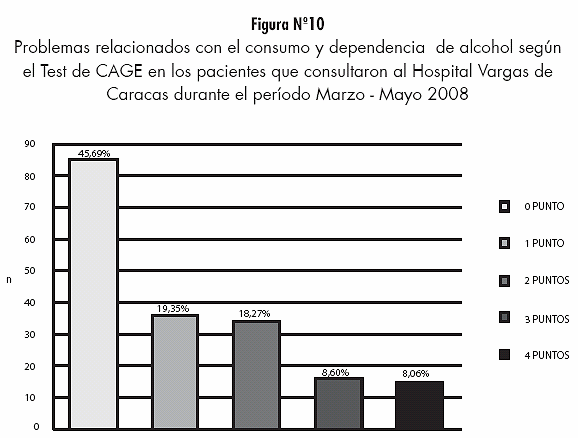 Figura Nº10
Problemas relacionados con el consumo y dependencia de alcohol según el Test de CAGE en los pacientes que consultaron al Hospital Vargas de Caracas durante el período Marzo - Mayo 2008

90
80
70
60
50
40
30
20
10
0
n

45,69%
19,35%
18,27%
8,60%
8,06%

0 PUNTO
1 PUNTO
2 PUNTOS
3 PUNTOS
4 PUNTOS